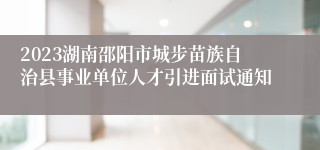 2023湖南邵阳市城步苗族自治县事业单位人才引进面试通知